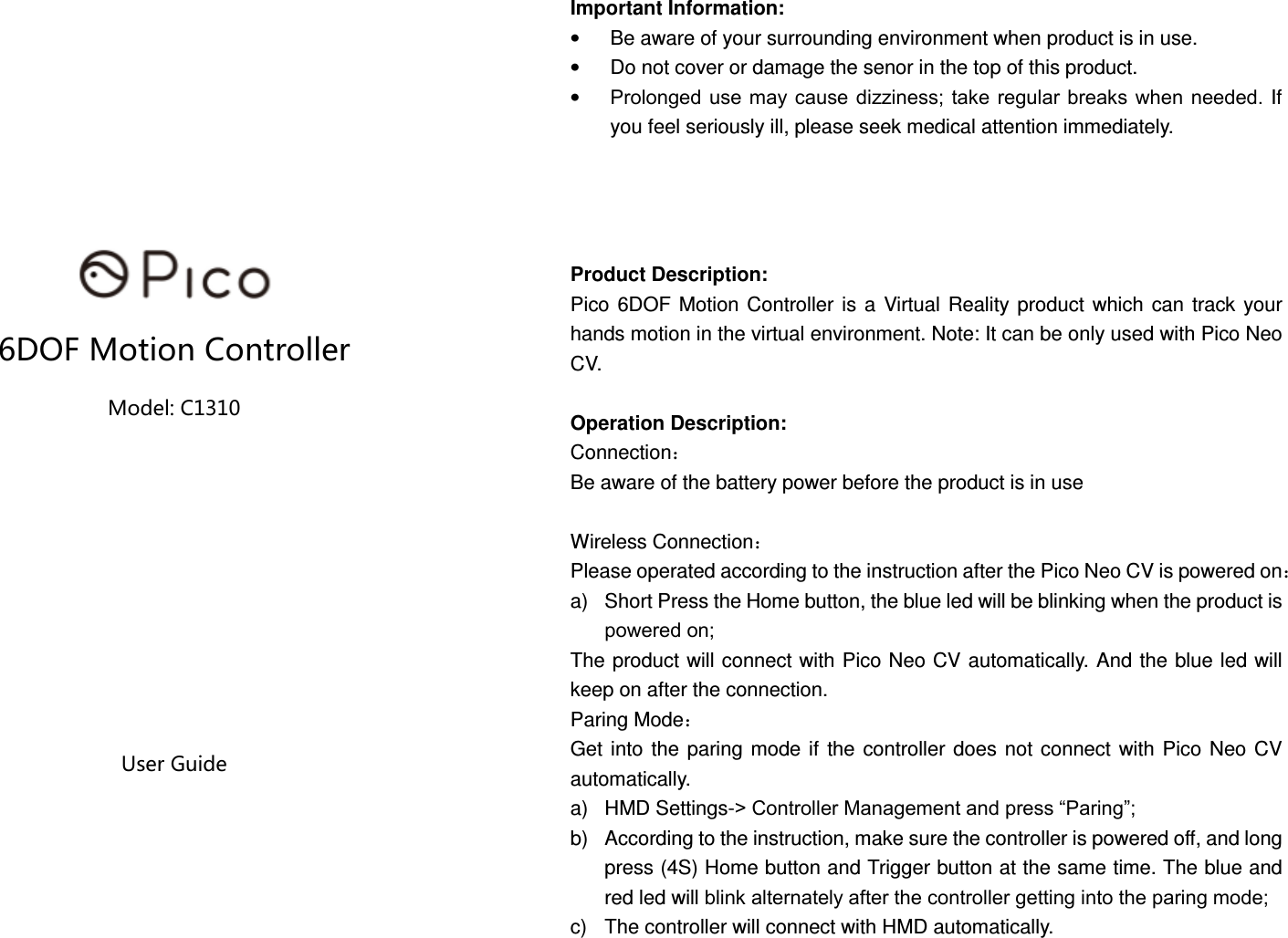 Pico

6DOF Motion Controller

Model: C1310

User Guide

Important Information:

• Be aware of your surrounding environment when product is in use.

• Do not cover or damage the senor in the top of this product.

• Prolonged use may cause dizziness; take regular breaks when needed. If you feel seriously ill, please seek medical attention immediately.

Product Description:
Pico 6DOF Motion Controller is a Virtual Reality product which can track your hands motion in the virtual environment. Note: It can be only used with Pico Neo CV.

Operation Description:
Connection:
Be aware of the battery power before the product is in use

Wireless Connection:
Please operated according to the instruction after the Pico Neo CV is powered on:
a) Short Press the Home button, the blue led will be blinking when the product is powered on;
The product will connect with Pico Neo CV automatically. And the blue led will keep on after the connection.
Paring Mode:
Get into the paring mode if the controller does not connect with Pico Neo CV automatically.
a) HMD Settings-> Controller Management and press “Paring”;
b) According to the instruction, make sure the controller is powered off, and long press (4S) Home button and Trigger button at the same time. The blue and red led will blink alternately after the controller getting into the paring mode;
c) The controller will connect with HMD automatically.